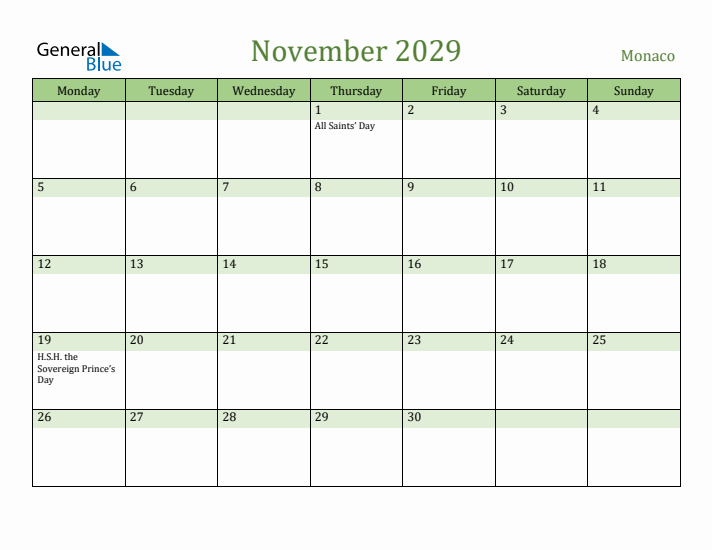 General Blue

November 2029

Monaco

| Monday | Tuesday | Wednesday | Thursday | Friday | Saturday | Sunday |
|---|---|---|---|---|---|---|
| | | | 1 All Saints' Day | 2 | 3 | 4 |
| 5 | 6 | 7 | 8 | 9 | 10 | 11 |
| 12 | 13 | 14 | 15 | 16 | 17 | 18 |
| 19 H.S.H. the Sovereign Prince's Day | 20 | 21 | 22 | 23 | 24 | 25 |
| 26 | 27 | 28 | 29 | 30 | | |